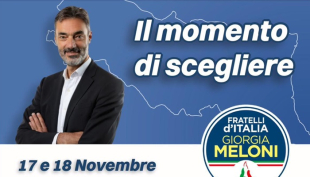 Il momento di scegliere

FRATELLI d'ITALIA GIORGIA MELONI

17 e 18 Novembre